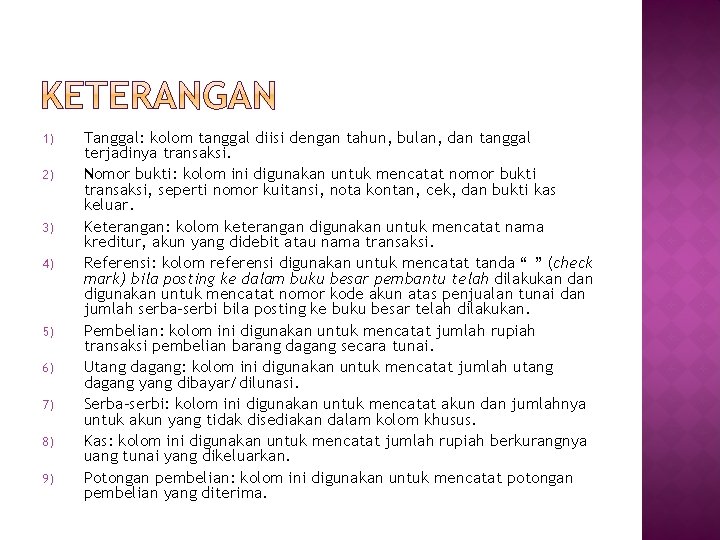 KETERANGAN

1) Tanggal: kolom tanggal diisi dengan tahun, bulan, dan tanggal terjadinya transaksi.

2) Nomor bukti: kolom ini digunakan untuk mencatat nomor bukti transaksi, seperti nomor kuitansi, nota kontan, cek, dan bukti kas keluar.

3) Keterangan: kolom keterangan digunakan untuk mencatat nama kreditur, akun yang didebit atau nama transaksi.

4) Referensi: kolom referensi digunakan untuk mencatat tanda “ ” (check mark) bila posting ke dalam buku besar pembantu telah dilakukan dan digunakan untuk mencatat nomor kode akun atas penjualan tunai dan jumlah serba-serbi bila posting ke buku besar telah dilakukan.

5) Pembelian: kolom ini digunakan untuk mencatat jumlah rupiah transaksi pembelian barang dagang secara tunai.

6) Utang dagang: kolom ini digunakan untuk mencatat jumlah utang dagang yang dibayar/dilunasi.

7) Serba-serbi: kolom ini digunakan untuk mencatat akun dan jumlahnya untuk akun yang tidak disediakan dalam kolom khusus.

8) Kas: kolom ini digunakan untuk mencatat jumlah rupiah berkurangnya uang tunai yang dikeluarkan.

9) Potongan pembelian: kolom ini digunakan untuk mencatat potongan pembelian yang diterima.